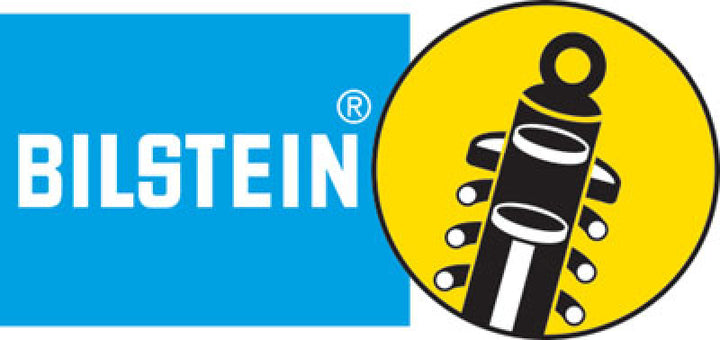 BILSTEIN®